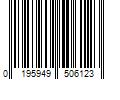 0 195949 506123